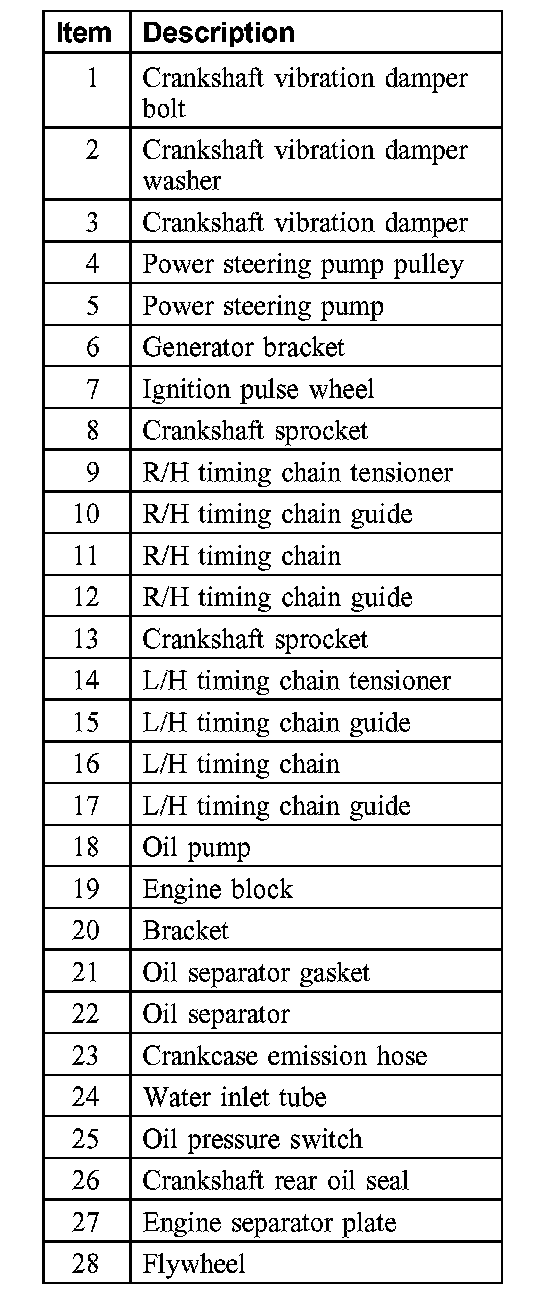 | Item | Description |
|---|---|
| 1 | Crankshaft vibration damper bolt |
| 2 | Crankshaft vibration damper washer |
| 3 | Crankshaft vibration damper |
| 4 | Power steering pump pulley |
| 5 | Power steering pump |
| 6 | Generator bracket |
| 7 | Ignition pulse wheel |
| 8 | Crankshaft sprocket |
| 9 | R/H timing chain tensioner |
| 10 | R/H timing chain guide |
| 11 | R/H timing chain |
| 12 | R/H timing chain guide |
| 13 | Crankshaft sprocket |
| 14 | L/H timing chain tensioner |
| 15 | L/H timing chain guide |
| 16 | L/H timing chain |
| 17 | L/H timing chain guide |
| 18 | Oil pump |
| 19 | Engine block |
| 20 | Bracket |
| 21 | Oil separator gasket |
| 22 | Oil separator |
| 23 | Crankcase emission hose |
| 24 | Water inlet tube |
| 25 | Oil pressure switch |
| 26 | Crankshaft rear oil seal |
| 27 | Engine separator plate |
| 28 | Flywheel |